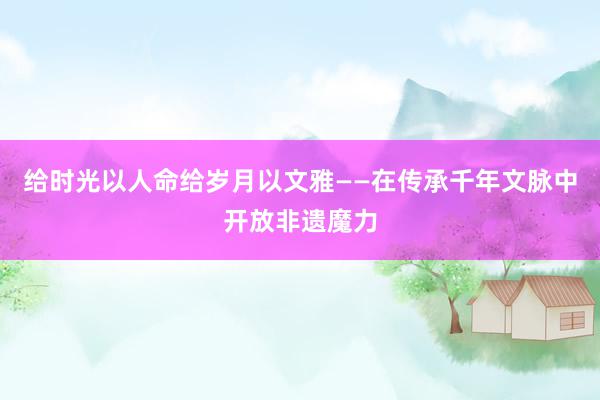 给时光以人命给岁月以文雅——在传承千年文脉中开放非遗魔力